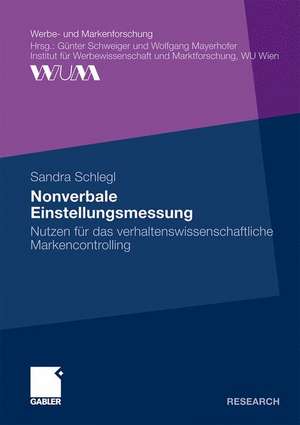 Werbe- und Markenforschung
Hrsg.: Günter Schweiger und Wolfgang Mayerhofer
Institut für Werbewissenschaft und Marktforschung, WU Wien

WWUM

Sandra Schlegl
Nonverbale Einstellungsmessung
Nutzen für das verhaltenswissenschaftliche Markencontrolling

GABLER

RESEARCH